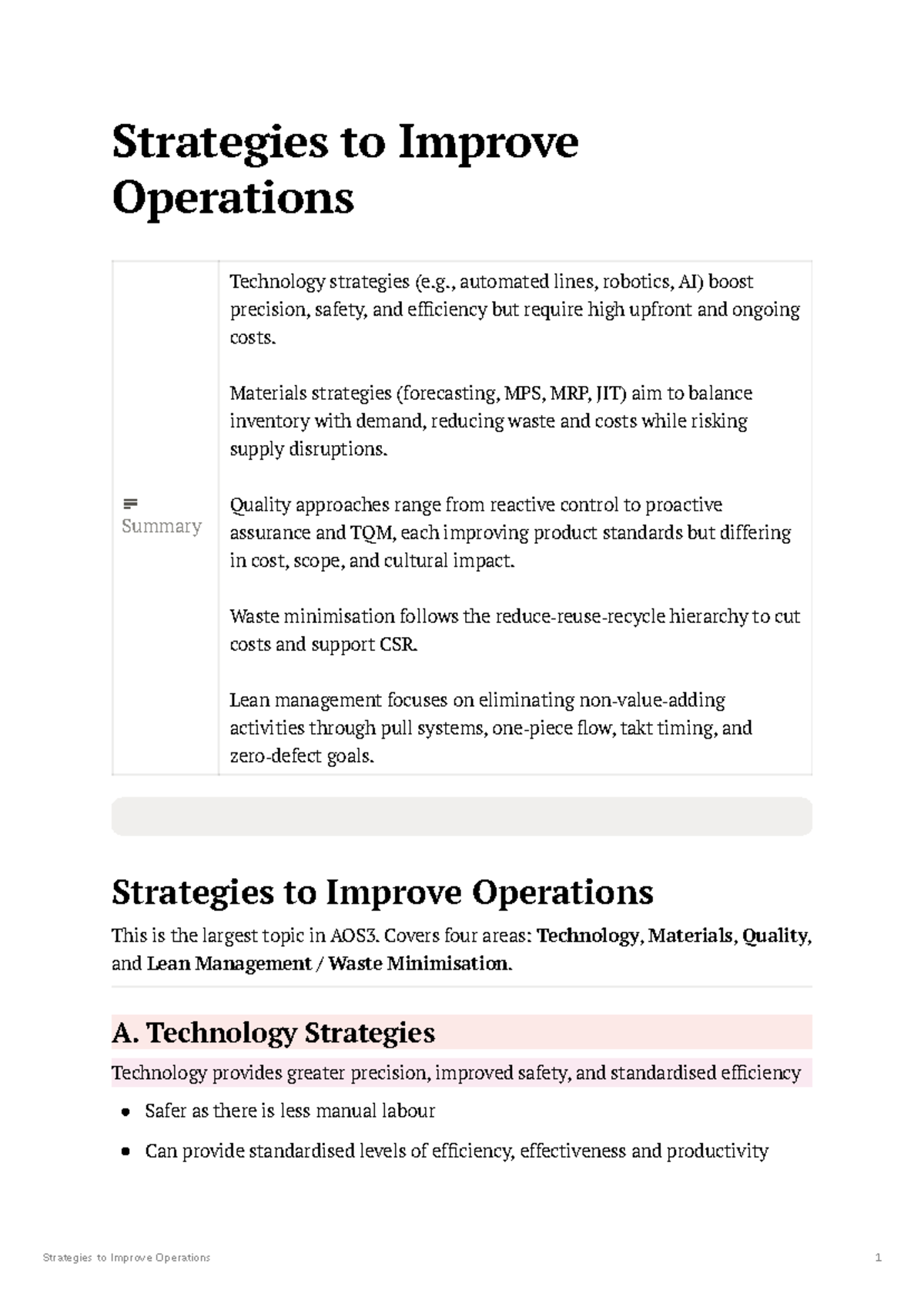 Strategies to Improve Operations

Summary

Technology strategies (e.g., automated lines, robotics, AI) boost precision, safety, and efficiency but require high upfront and ongoing costs.

Materials strategies (forecasting, MPS, MRP, JIT) aim to balance inventory with demand, reducing waste and costs while risking supply disruptions.

Quality approaches range from reactive control to proactive assurance and TQM, each improving product standards but differing in cost, scope, and cultural impact.

Waste minimisation follows the reduce-reuse-recycle hierarchy to cut costs and support CSR.

Lean management focuses on eliminating non-value-adding activities through pull systems, one-piece flow, takt timing, and zero-defect goals.

Strategies to Improve Operations

This is the largest topic in AOS3. Covers four areas: Technology, Materials, Quality, and Lean Management / Waste Minimisation.

A. Technology Strategies

Technology provides greater precision, improved safety, and standardised efficiency

• Safer as there is less manual labour
• Can provide standardised levels of efficiency, effectiveness and productivity

Strategies to Improve Operations 1